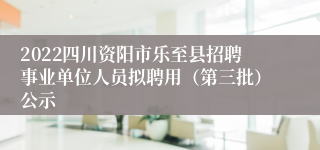 2022四川资阳市乐至县招聘事业单位人员拟聘用（第三批）公示